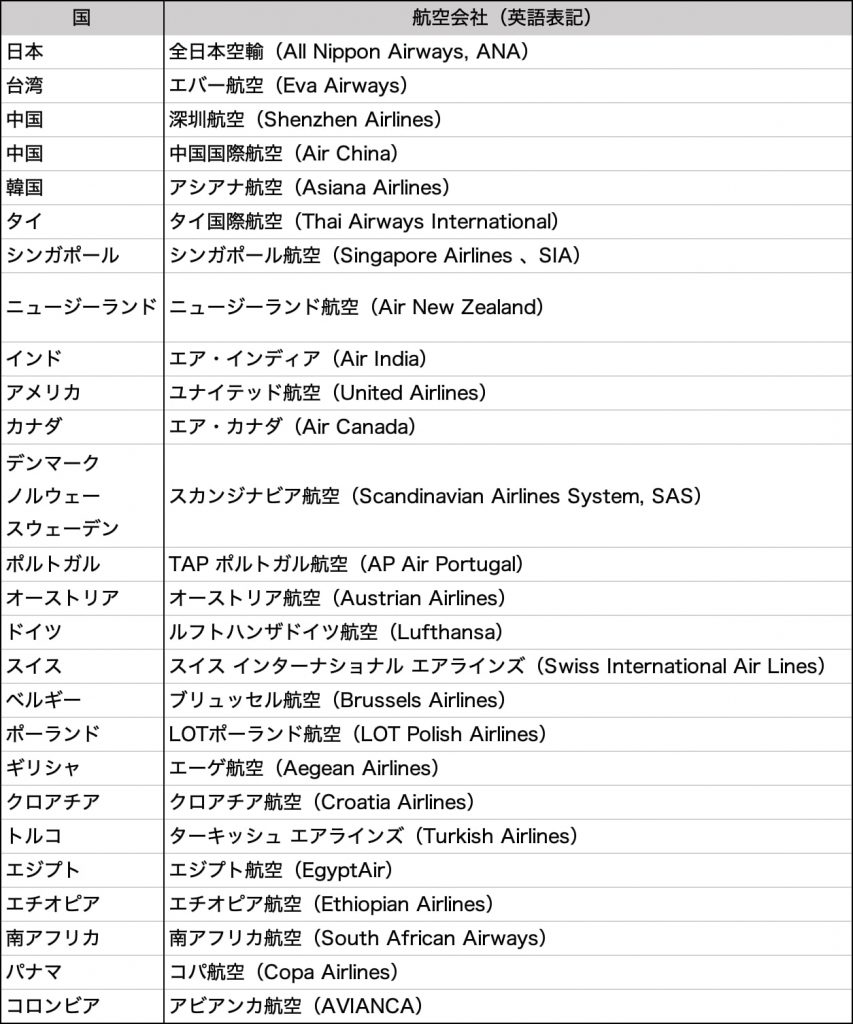 | 国 | 航空会社（英語表記） |
|---|---|
| 日本 | 全日本空輸（All Nippon Airways, ANA） |
| 台湾 | エバー航空（Eva Airways） |
| 中国 | 深圳航空（Shenzhen Airlines） |
| 中国 | 中国国際航空（Air China） |
| 韓国 | アシアナ航空（Asiana Airlines） |
| タイ | タイ国際航空（Thai Airways International） |
| シンガポール | シンガポール航空（Singapore Airlines 、SIA） |
| ニュージーランド | ニュージーランド航空（Air New Zealand） |
| インド | エア・インディア（Air India） |
| アメリカ | ユナイテッド航空（United Airlines） |
| カナダ | エア・カナダ（Air Canada） |
| デンマーク ノルウェー スウェーデン | スカンジナビア航空（Scandinavian Airlines System, SAS） |
| ポルトガル | TAP ポルトガル航空（AP Air Portugal） |
| オーストリア | オーストリア航空（Austrian Airlines） |
| ドイツ | ルフトハンザドイツ航空（Lufthansa） |
| スイス | スイス インターナショナル エアラインズ（Swiss International Air Lines） |
| ベルギー | ブリュッセル航空（Brussels Airlines） |
| ポーランド | LOTポーランド航空（LOT Polish Airlines） |
| ギリシャ | エーゲ航空（Aegean Airlines） |
| クロアチア | クロアチア航空（Croatia Airlines） |
| トルコ | ターキッシュ エアラインズ（Turkish Airlines） |
| エジプト | エジプト航空（EgyptAir） |
| エチオピア | エチオピア航空（Ethiopian Airlines） |
| 南アフリカ | 南アフリカ航空（South African Airways） |
| パナマ | コパ航空（Copa Airlines） |
| コロンビア | アビアンカ航空（AVIANCA） |